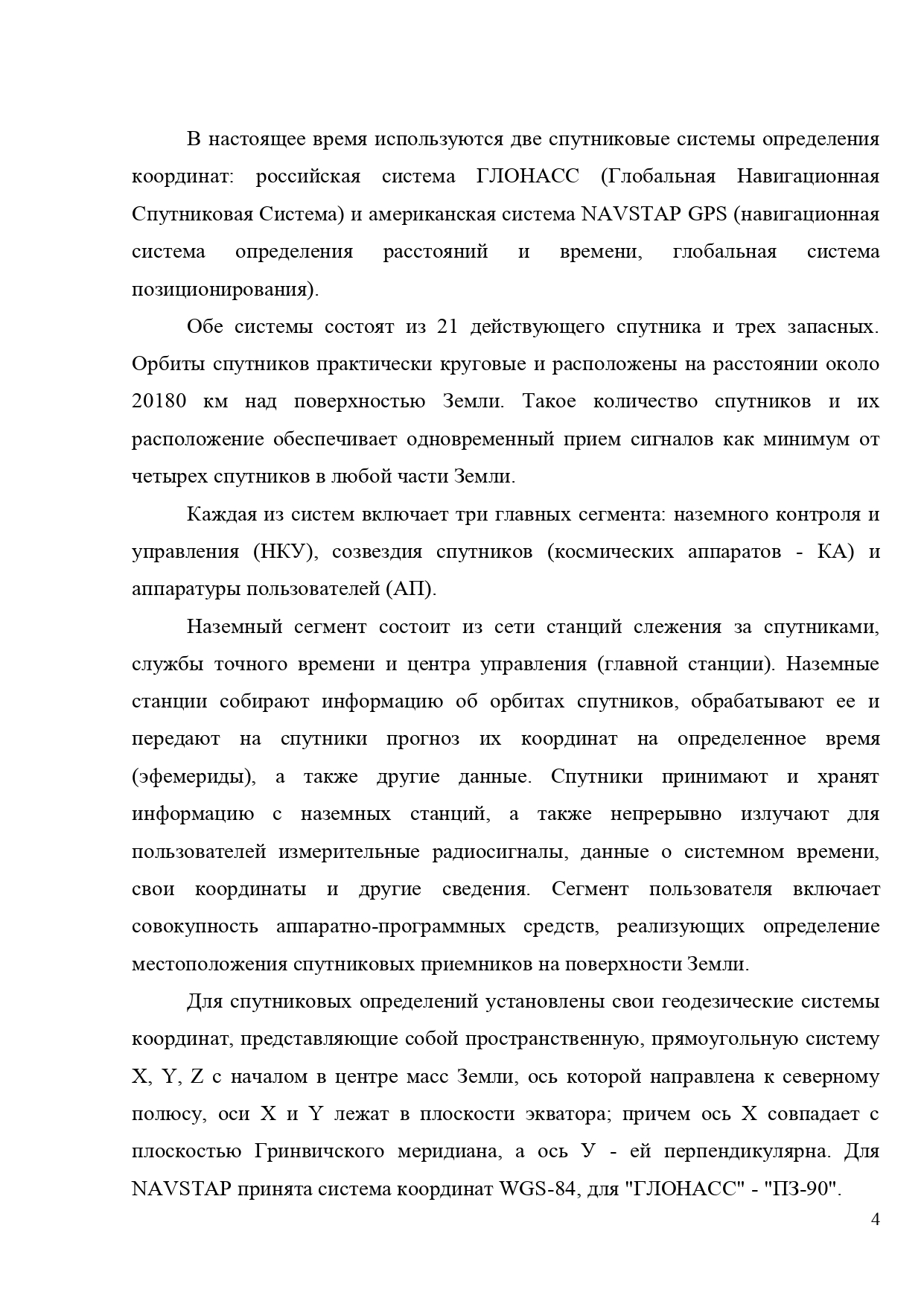 В настоящее время используются две спутниковые системы определения координат: российская система ГЛОНАСС (Глобальная Навигационная Спутниковая Система) и американская система NAVSTAP GPS (навигационная система определения расстояний и времени, глобальная система позиционирования).

Обе системы состоят из 21 действующего спутника и трех запасных. Орбиты спутников практически круговые и расположены на расстоянии около 20180 км над поверхностью Земли. Такое количество спутников и их расположение обеспечивает одновременный прием сигналов как минимум от четырех спутников в любой части Земли.

Каждая из систем включает три главных сегмента: наземного контроля и управления (НКУ), созвездия спутников (космических аппаратов - КА) и аппаратуры пользователей (АП).

Наземный сегмент состоит из сети станций слежения за спутниками, службы точного времени и центра управления (главной станции). Наземные станции собирают информацию об орбитах спутников, обрабатывают ее и передают на спутники прогноз их координат на определенное время (эфемериды), а также другие данные. Спутники принимают и хранят информацию с наземных станций, а также непрерывно излучают для пользователей измерительные радиосигналы, данные о системном времени, свои координаты и другие сведения. Сегмент пользователя включает совокупность аппаратно-программных средств, реализующих определение местоположения спутниковых приемников на поверхности Земли.

Для спутниковых определений установлены свои геодезические системы координат, представляющие собой пространственную, прямоугольную систему X, Y, Z с началом в центре масс Земли, ось которой направлена к северному полюсу, оси X и Y лежат в плоскости экватора; причем ось X совпадает с плоскостью Гринвичского меридиана, а ось У - ей перпендикулярна. Для NAVSTAP принята система координат WGS-84, для "ГЛОНАСС" - "ПЗ-90".

4